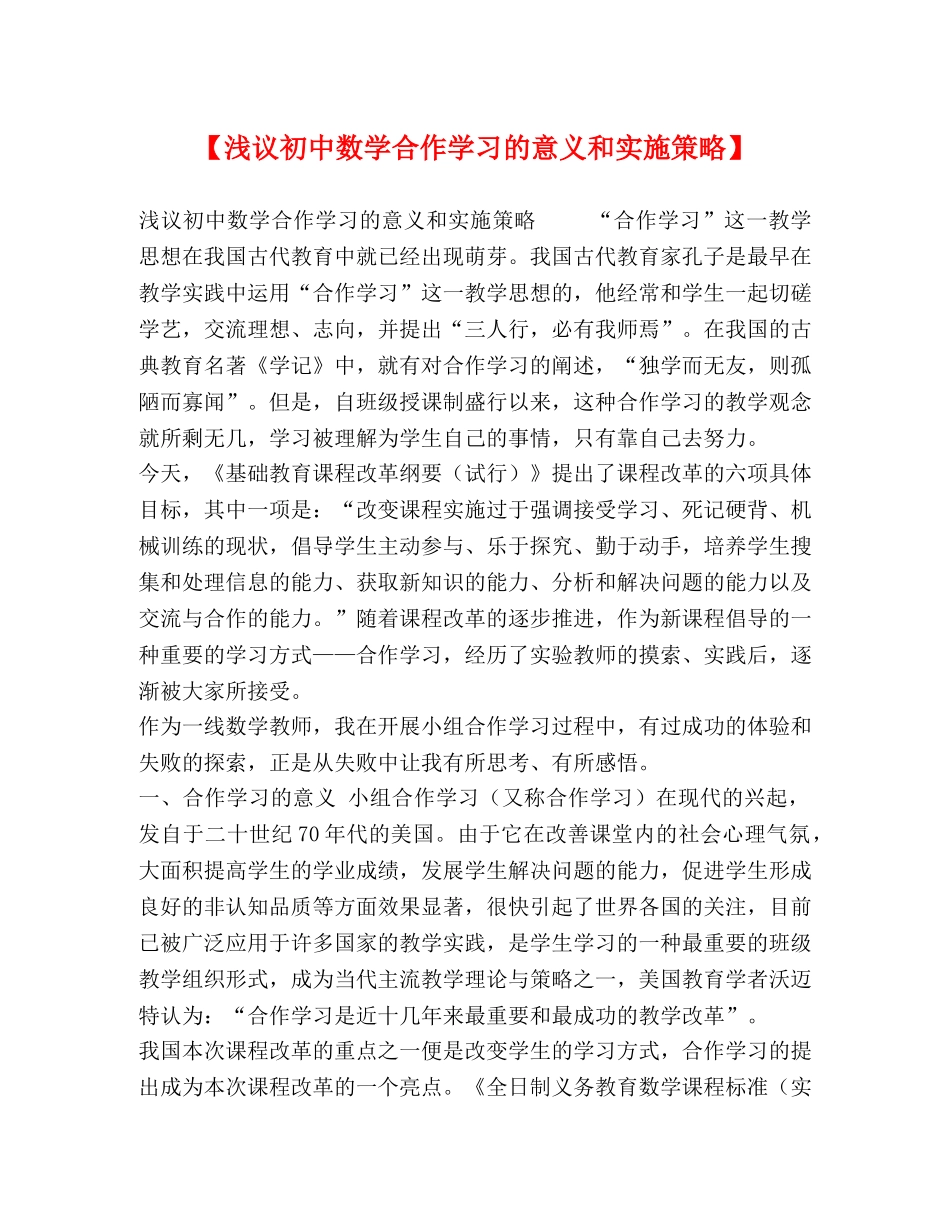 【浅议初中数学合作学习的意义和实施策略】

浅议初中数学合作学习的意义和实施策略 “合作学习”这一教学思想在我国古代教育中就已经出现萌芽。我国古代教育家孔子是最早在教学实践中运用“合作学习”这一教学思想的，他经常和学生一起切磋学艺，交流理想、志向，并提出“三人行，必有我师焉”。在我国的古典教育名著《学记》中，就有对合作学习的阐述，“独学而无友，则孤陋而寡闻”。但是，自班级授课制盛行以来，这种合作学习的教学观念就所剩无几，学习被理解为学生自己的事情，只有靠自己去努力。

今天，《基础教育课程改革纲要（试行）》提出了课程改革的六项具体目标，其中一项是：“改变课程实施过于强调接受学习、死记硬背、机械训练的现状，倡导学生主动参与、乐于探究、勤于动手，培养学生搜集和处理信息的能力、获取新知识的能力、分析和解决问题的能力以及交流与合作的能力。”随着课程改革的逐步推进，作为新课程倡导的一种重要的学习方式——合作学习，经历了实验教师的摸索、实践后，逐渐被大家所接受。

作为一线数学教师，我在开展小组合作学习过程中，有过成功的体验和失败的探索，正是从失败中让我有所思考、有所感悟。

一、合作学习的意义 小组合作学习（又称合作学习）在现代的兴起，发自于二十世纪70年代的美国。由于它在改善课堂内的社会心理气氛，大面积提高学生的学业成绩，发展学生解决问题的能力，促进学生形成良好的非认知品质等方面效果显著，很快引起了世界各国的关注，目前已被广泛应用于许多国家的教学实践，是学生学习的一种最重要的班级教学组织形式，成为当代主流教学理论与策略之一，美国教育学者沃迈特认为：“合作学习是近十几年来最重要和最成功的教学改革”。

我国本次课程改革的重点之一便是改变学生的学习方式，合作学习的提出成为本次课程改革的一个亮点。《全日制义务教育数学课程标准（实